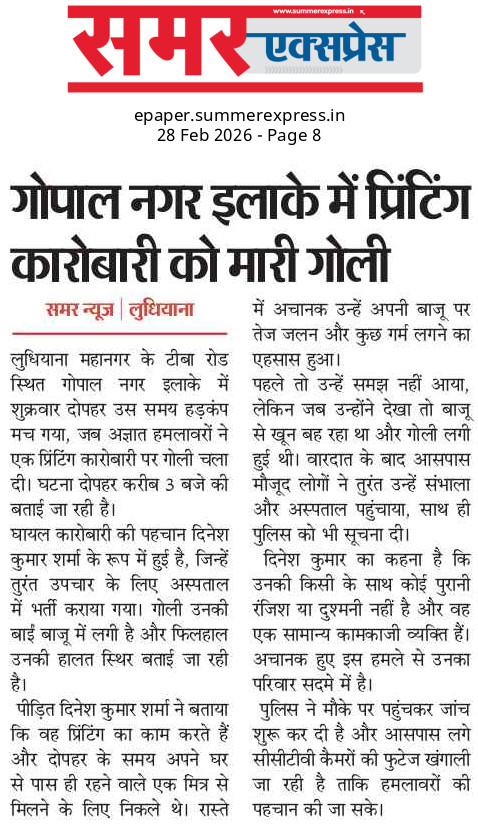 www.summerexpress.in
समर एक्सप्रेस

epaper.summerexpress.in
28 Feb 2026 - Page 8

गोपाल नगर इलाके में प्रिंटिंग कारोबारी को मारी गोली

समर न्यूज़ | लुधियाना

लुधियाना महानगर के टीबा रोड स्थित गोपाल नगर इलाके में शुक्रवार दोपहर उस समय हड़कंप मच गया, जब अज्ञात हमलावरों ने एक प्रिंटिंग कारोबारी पर गोली चला दी। घटना दोपहर करीब 3 बजे की बताई जा रही है।

घायल कारोबारी की पहचान दिनेश कुमार शर्मा के रूप में हुई है, जिन्हें तुरंत उपचार के लिए अस्पताल में भर्ती कराया गया। गोली उनकी बाईं बाजू में लगी है और फिलहाल उनकी हालत स्थिर बताई जा रही है।

पीड़ित दिनेश कुमार शर्मा ने बताया कि वह प्रिंटिंग का काम करते हैं और दोपहर के समय अपने घर से पास ही रहने वाले एक मित्र से मिलने के लिए निकले थे। रास्ते में अचानक उन्हें अपनी बाजू पर तेज जलन और कुछ गर्म लगने का एहसास हुआ।

पहले तो उन्हें समझ नहीं आया, लेकिन जब उन्होंने देखा तो बाजू से खून बह रहा था और गोली लगी हुई थी। वारदात के बाद आसपास मौजूद लोगों ने तुरंत उन्हें संभाला और अस्पताल पहुंचाया, साथ ही पुलिस को भी सूचना दी।

दिनेश कुमार का कहना है कि उनकी किसी के साथ कोई पुरानी रंजिश या दुश्मनी नहीं है और वह एक सामान्य कामकाजी व्यक्ति हैं। अचानक हुए इस हमले से उनका परिवार सदमे में है।

पुलिस ने मौके पर पहुंचकर जांच शुरू कर दी है और आसपास लगे सीसीटीवी कैमरों की फुटेज खंगाली जा रही है ताकि हमलावरों की पहचान की जा सके।